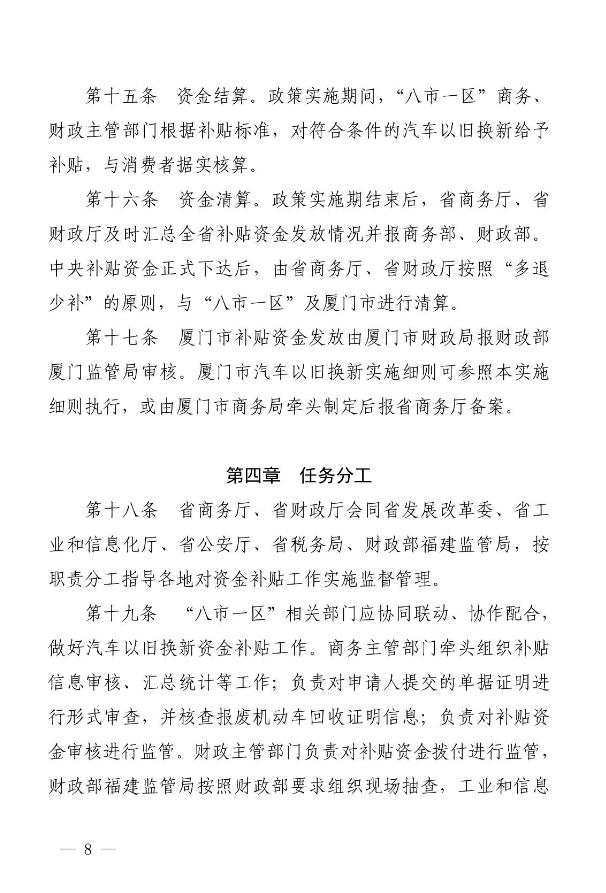 第十五条　资金结算。政策实施期间，“八市一区”商务、财政主管部门根据补贴标准，对符合条件的汽车以旧换新给予补贴，与消费者据实核算。

第十六条　资金清算。政策实施期结束后，省商务厅、省财政厅及时汇总全省补贴资金发放情况并报商务部、财政部。中央补贴资金正式下达后，由省商务厅、省财政厅按照“多退少补”的原则，与“八市一区”及厦门市进行清算。

第十七条　厦门市补贴资金发放由厦门市财政局报财政部厦门监管局审核。厦门市汽车以旧换新实施细则可参照本实施细则执行，或由厦门市商务局牵头制定后报省商务厅备案。

第四章　任务分工

第十八条　省商务厅、省财政厅会同省发展改革委、省工业和信息化厅、省公安厅、省税务局、财政部福建监管局，按职责分工指导各地对资金补贴工作实施监督管理。

第十九条　“八市一区”相关部门应协同联动、协作配合，做好汽车以旧换新资金补贴工作。商务主管部门牵头组织补贴信息审核、汇总统计等工作；负责对申请人提交的单据证明进行形式审查，并核查报废机动车回收证明信息；负责对补贴资金审核进行监管。财政主管部门负责对补贴资金拨付进行监管，财政部福建监管局按照财政部要求组织现场抽查，工业和信息

— 8 —